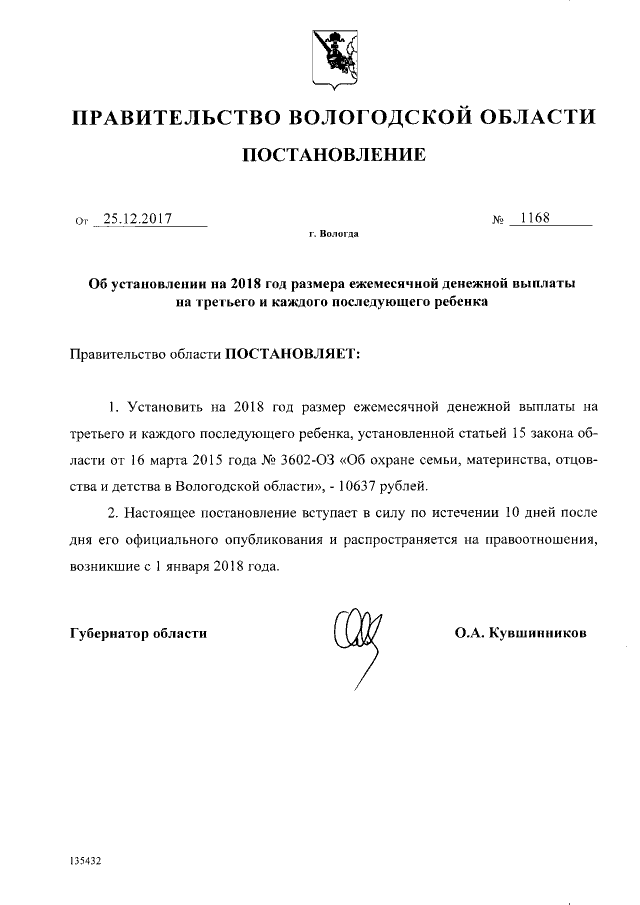 ПРАВИТЕЛЬСТВО ВОЛОГОДСКОЙ ОБЛАСТИ

ПОСТАНОВЛЕНИЕ

От 25.12.2017 № 1168

г. Вологда

Об установлении на 2018 год размера ежемесячной денежной выплаты на третьего и каждого последующего ребенка

Правительство области ПОСТАНОВЛЯЕТ:

1. Установить на 2018 год размер ежемесячной денежной выплаты на третьего и каждого последующего ребенка, установленной статьей 15 закона области от 16 марта 2015 года № 3602-ОЗ «Об охране семьи, материнства, отцовства и детства в Вологодской области», - 10637 рублей.

2. Настоящее постановление вступает в силу по истечении 10 дней после дня его официального опубликования и распространяется на правоотношения, возникшие с 1 января 2018 года.

Губернатор области О.А. Кувшинников

135432